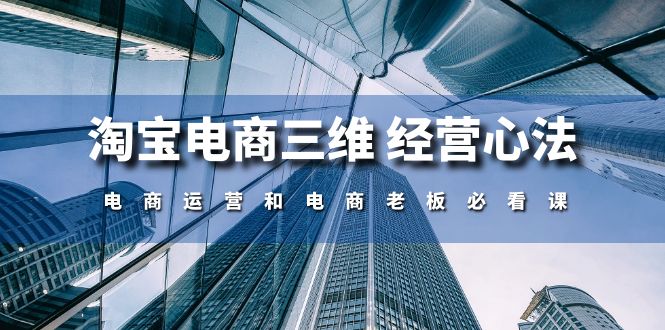 淘宝电商三维 经营心法

电商运营和电商老板必看课